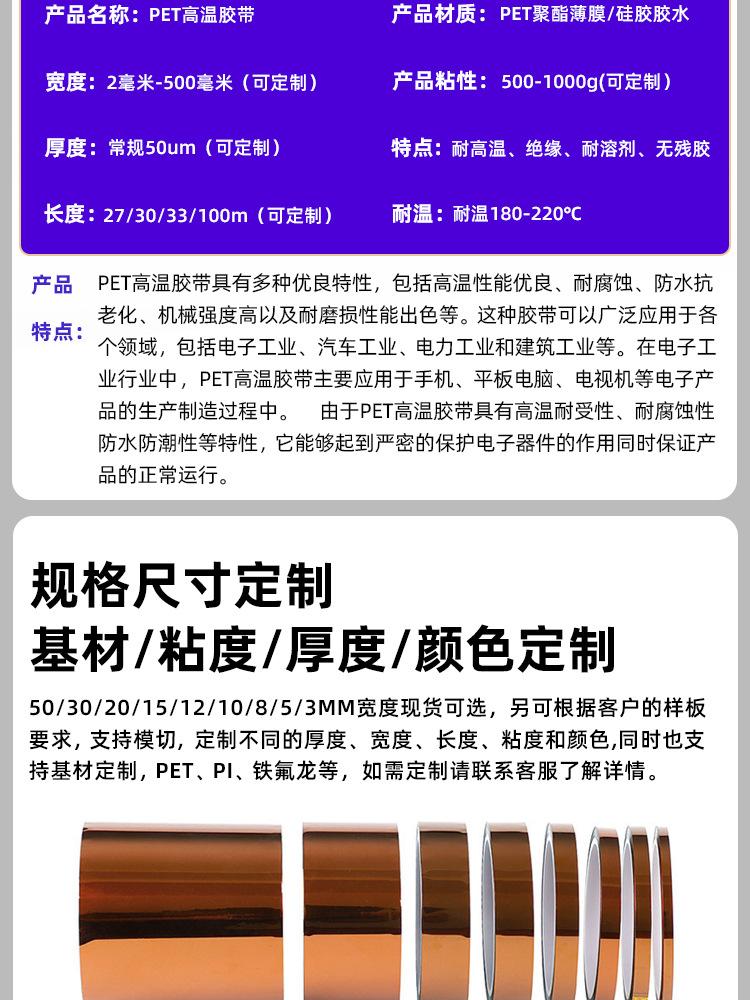 产品名称：PET高温胶带

宽度：2毫米-500毫米（可定制）

厚度：常规50um（可定制）

长度：27/30/33/100m（可定制）

产品材质：PET聚酯薄膜/硅胶胶水

产品粘性：500-1000g(可定制)

特点：耐高温、绝缘、耐溶剂、无残胶

耐温：耐温180-220℃

产品特点：

PET高温胶带具有多种优良特性，包括高温性能优良、耐腐蚀、防水抗老化、机械强度高以及耐磨损性能出色等。这种胶带可以广泛应用于各个领域，包括电子工业、汽车工业、电力工业和建筑工业等。在电子工业行业中，PET高温胶带主要应用于手机、平板电脑、电视机等电子产品的生产制造过程中。 由于PET高温胶带具有高温耐受性、耐腐蚀性防水防潮性等特性，它能够起到严密的保护电子器件的作用同时保证产品的正常运行。

规格尺寸定制
基材/粘度/厚度/颜色定制

50/30/20/15/12/10/8/5/3MM宽度现货可选，另可根据客户的样板要求，支持模切，定制不同的厚度、宽度、长度、粘度和颜色,同时也支持基材定制，PET、PI、铁氟龙等，如需定制请联系客服了解详情。